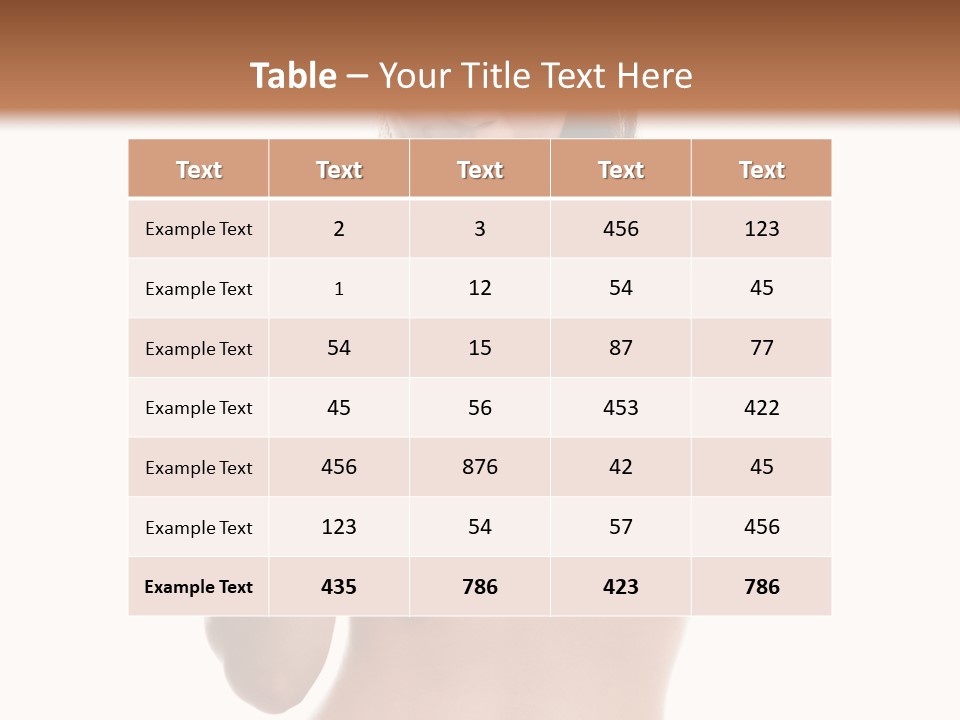 Table – Your Title Text Here

| Text | Text | Text | Text | Text |
|---|---|---|---|---|
| Example Text | 2 | 3 | 456 | 123 |
| Example Text | 1 | 12 | 54 | 45 |
| Example Text | 54 | 15 | 87 | 77 |
| Example Text | 45 | 56 | 453 | 422 |
| Example Text | 456 | 876 | 42 | 45 |
| Example Text | 123 | 54 | 57 | 456 |
| Example Text | 435 | 786 | 423 | 786 |